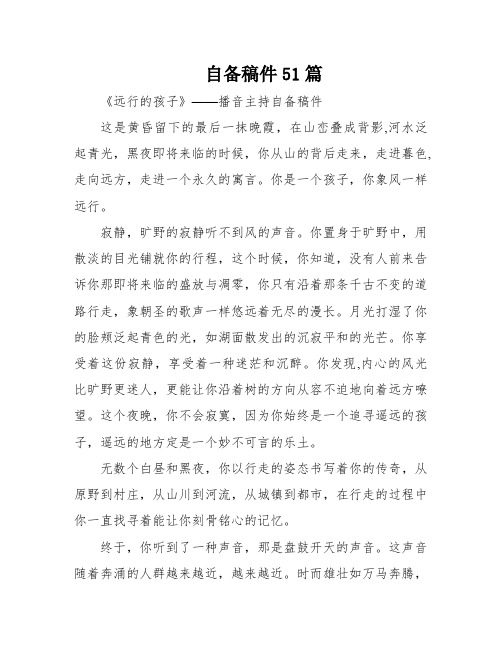 自备稿件51篇

《远行的孩子》——播音主持自备稿件

这是黄昏留下的最后一抹晚霞，在山峦叠成背影,河水泛起青光，黑夜即将来临的时候，你从山的背后走来，走进暮色,走向远方，走进一个永久的寓言。你是一个孩子，你象风一样远行。

寂静，旷野的寂静听不到风的声音。你置身于旷野中，用散淡的目光铺就你的行程，这个时候，你知道，没有人前来告诉你那即将来临的盛放与凋零，你只有沿着那条千古不变的道路行走，象朝圣的歌声一样悠远着无尽的漫长。月光打湿了你的脸颊泛起青色的光，如湖面散发出的沉寂平和的光芒。你享受着这份寂静，享受着一种迷茫和沉醉。你发现,内心的风光比旷野更迷人，更能让你沿着树的方向从容不迫地向着远方嘹望。这个夜晚，你不会寂寞，因为你始终是一个追寻遥远的孩子，遥远的地方定是一个妙不可言的乐土。

无数个白昼和黑夜，你以行走的姿态书写着你的传奇，从原野到村庄，从山川到河流，从城镇到都市，在行走的过程中你一直找寻着能让你刻骨铭心的记忆。

终于，你听到了一种声音，那是盘鼓开天的声音。这声音随着奔涌的人群越来越近，越来越近。时而雄壮如万马奔腾，